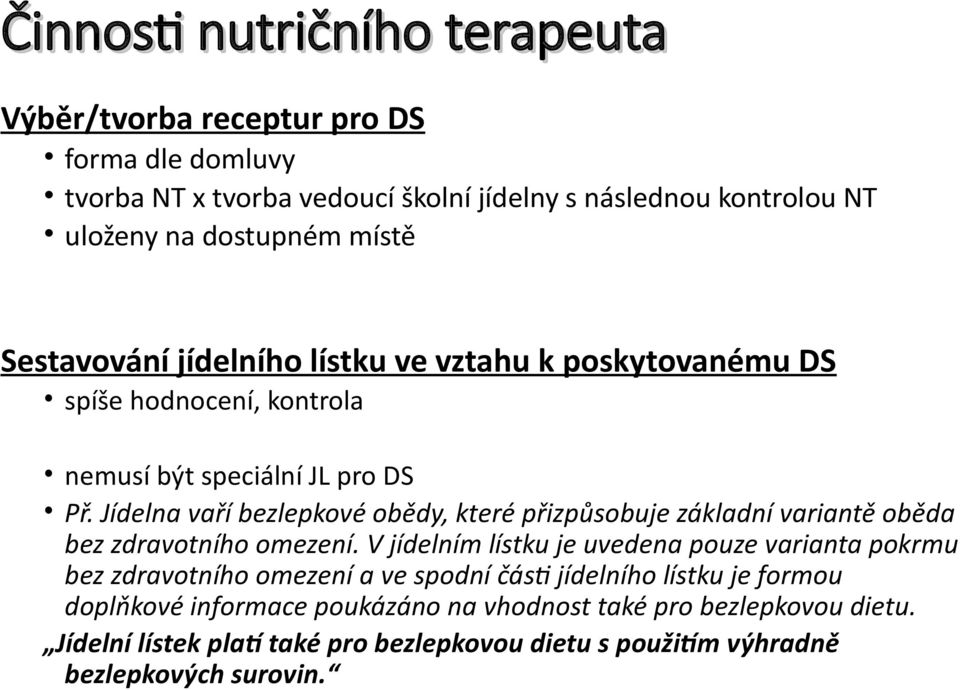 Činnosti nutričního terapeuta

Výběr/tvorba receptur pro DS
• forma dle domluvy
• tvorba NT x tvorba vedoucí školní jídelny s následnou kontrolou NT
• uloženy na dostupném místě

Sestavování jídelního lístku ve vztahu k poskytovanému DS
• spíše hodnocení, kontrola
• nemusí být speciální JL pro DS
• Př. Jídelna vaří bezlepkové obědy, které přizpůsobuje základní variantě oběda bez zdravotního omezení. V jídelním lístku je uvedena pouze varianta pokrmu bez zdravotního omezení a ve spodní části jídelního lístku je formou doplňkové informace poukázáno na vhodnost také pro bezlepkovou dietu. „Jídelní lístek platí také pro bezlepkovou dietu s použitím výhradně bezlepkových surovin.“